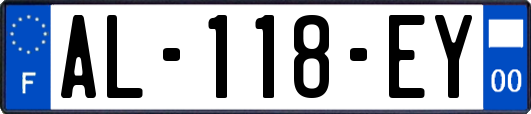 F
AL-118-EY
00